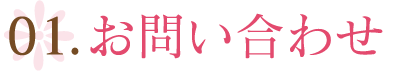 01. お問い合わせ